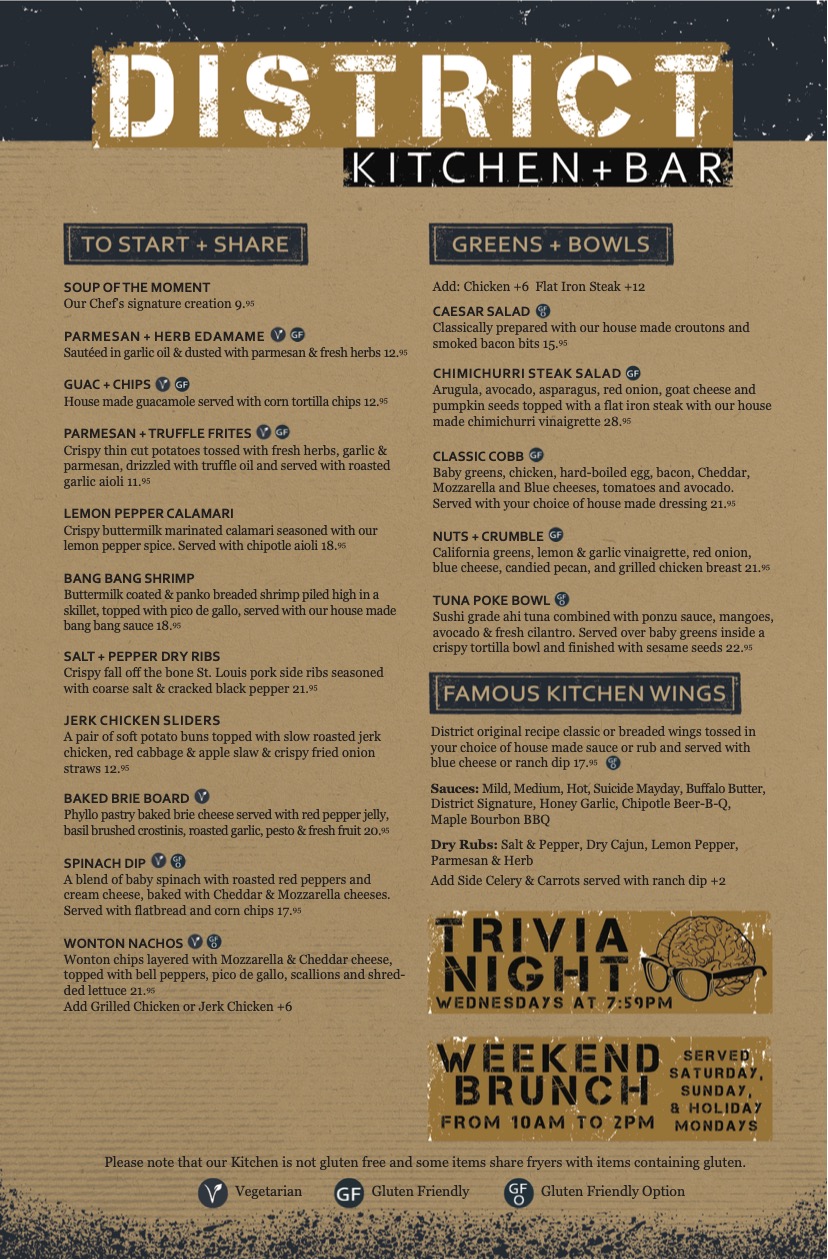 DISTRICT
KITCHEN+BAR

TO START + SHARE

SOUP OF THE MOMENT
Our Chef's signature creation 9.95

PARMESAN + HERB EDAMAME V GF
Sautéed in garlic oil & dusted with parmesan & fresh herbs 12.95

GUAC + CHIPS V GF
House made guacamole served with corn tortilla chips 12.95

PARMESAN + TRUFFLE FRITES V GF
Crispy thin cut potatoes tossed with fresh herbs, garlic & parmesan, drizzled with truffle oil and served with roasted garlic aioli 11.95

LEMON PEPPER CALAMARI
Crispy buttermilk marinated calamari seasoned with our lemon pepper spice. Served with chipotle aioli 18.95

BANG BANG SHRIMP
Buttermilk coated & panko breaded shrimp piled high in a skillet, topped with pico de gallo, served with our house made bang bang sauce 18.95

SALT + PEPPER DRY RIBS
Crispy fall off the bone St. Louis pork side ribs seasoned with coarse salt & cracked black pepper 21.95

JERK CHICKEN SLIDERS
A pair of soft potato buns topped with slow roasted jerk chicken, red cabbage & apple slaw & crispy fried onion straws 12.95

BAKED BRIE BOARD V
Phyllo pastry baked brie cheese served with red pepper jelly, basil brushed crostinis, roasted garlic, pesto & fresh fruit 20.95

SPINACH DIP V GFO
A blend of baby spinach with roasted red peppers and cream cheese, baked with Cheddar & Mozzarella cheeses. Served with flatbread and corn chips 17.95

WONTON NACHOS V GFO
Wonton chips layered with Mozzarella & Cheddar cheese, topped with bell peppers, pico de gallo, scallions and shredded lettuce 21.95
Add Grilled Chicken or Jerk Chicken +6

GREENS + BOWLS

Add: Chicken +6 Flat Iron Steak +12

CAESAR SALAD GFO
Classically prepared with our house made croutons and smoked bacon bits 15.95

CHIMICHURRI STEAK SALAD GF
Arugula, avocado, asparagus, red onion, goat cheese and pumpkin seeds topped with a flat iron steak with our house made chimichurri vinaigrette 28.95

CLASSIC COBB GF
Baby greens, chicken, hard-boiled egg, bacon, Cheddar, Mozzarella and Blue cheeses, tomatoes and avocado. Served with your choice of house made dressing 21.95

NUTS + CRUMBLE GF
California greens, lemon & garlic vinaigrette, red onion, blue cheese, candied pecan, and grilled chicken breast 21.95

TUNA POKE BOWL GFO
Sushi grade ahi tuna combined with ponzu sauce, mangoes, avocado & fresh cilantro. Served over baby greens inside a crispy tortilla bowl and finished with sesame seeds 22.95

FAMOUS KITCHEN WINGS

District original recipe classic or breaded wings tossed in your choice of house made sauce or rub and served with blue cheese or ranch dip 17.95 GFO

Sauces: Mild, Medium, Hot, Suicide Mayday, Buffalo Butter, District Signature, Honey Garlic, Chipotle Beer-B-Q, Maple Bourbon BBQ

Dry Rubs: Salt & Pepper, Dry Cajun, Lemon Pepper, Parmesan & Herb

Add Side Celery & Carrots served with ranch dip +2

TRIVIA NIGHT
WEDNESDAYS AT 7:59PM

WEEKEND BRUNCH
FROM 10AM TO 2PM
SERVED SATURDAY, SUNDAY, & HOLIDAY MONDAYS

Please note that our Kitchen is not gluten free and some items share fryers with items containing gluten.

V Vegetarian GF Gluten Friendly GFO Gluten Friendly Option